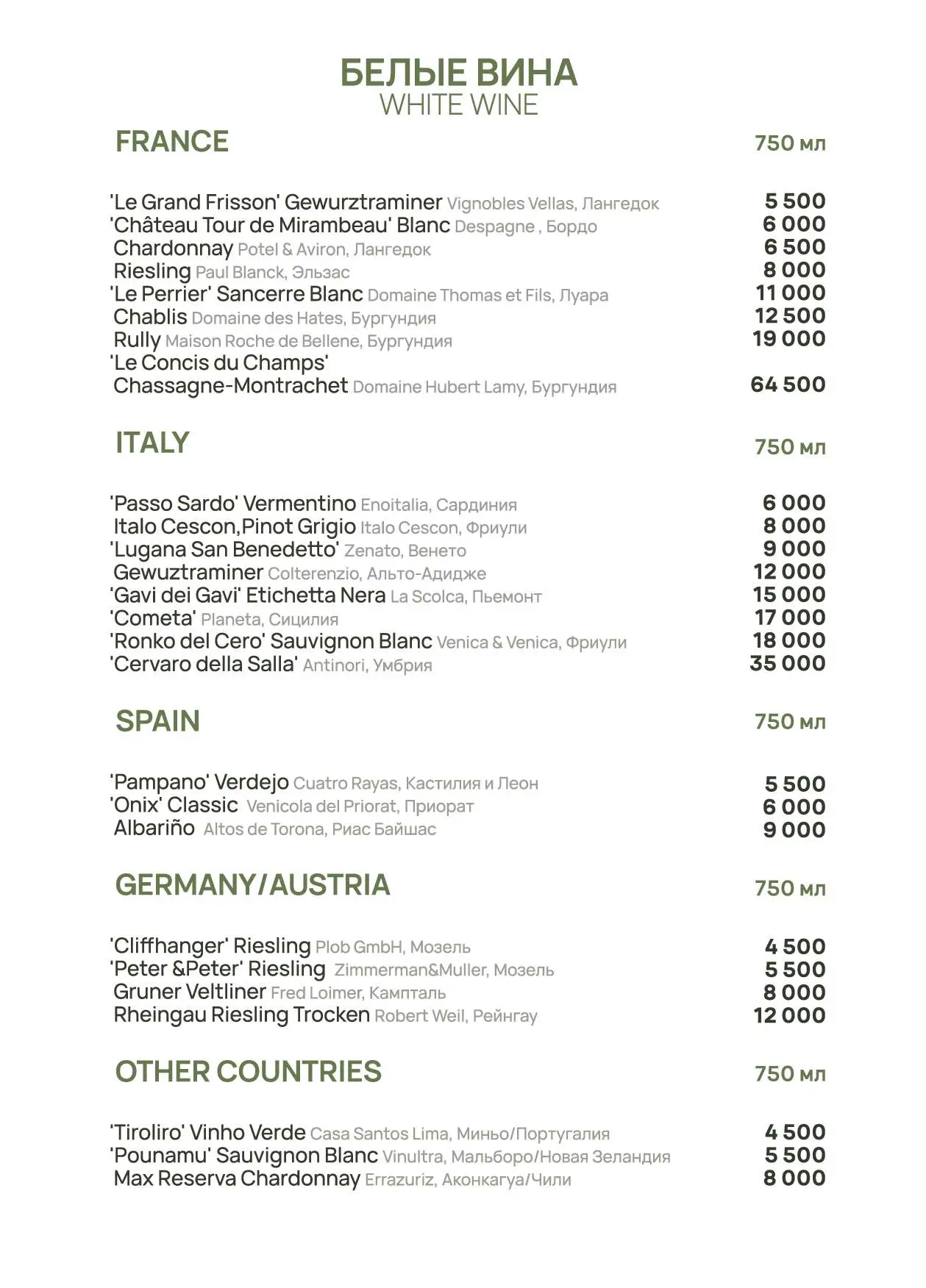 БЕЛЫЕ ВИНА
WHITE WINE

FRANCE 750 мл

'Le Grand Frisson' Gewurztraminer Vignobles Vellas, Лангедок 5 500
'Château Tour de Mirambeau' Blanc Despagne , Бордо 6 000
Chardonnay Potel & Aviron, Лангедок 6 500
Riesling Paul Blanck, Эльзас 8 000
'Le Perrier' Sancerre Blanc Domaine Thomas et Fils, Луара 11 000
Chablis Domaine des Hates, Бургундия 12 500
Rully Maison Roche de Bellene, Бургундия 19 000
'Le Concis du Champs'
Chassagne-Montrachet Domaine Hubert Lamy, Бургундия 64 500

ITALY 750 мл

'Passo Sardo' Vermentino Enoitalia, Сардиния 6 000
Italo Cescon,Pinot Grigio Italo Cescon, Фриули 8 000
'Lugana San Benedetto' Zenato, Венето 9 000
Gewuztraminer Colterenzio, Альто-Адидже 12 000
'Gavi dei Gavi' Etichetta Nera La Scolca, Пьемонт 15 000
'Cometa' Planeta, Сицилия 17 000
'Ronko del Cero' Sauvignon Blanc Venica & Venica, Фриули 18 000
'Cervaro della Salla' Antinori, Умбрия 35 000

SPAIN 750 мл

'Pampano' Verdejo Cuatro Rayas, Кастилия и Леон 5 500
'Onix' Classic Venicola del Priorat, Приорат 6 000
Albariño Altos de Torona, Риас Байшас 9 000

GERMANY/AUSTRIA 750 мл

'Cliffhanger' Riesling Plob GmbH, Мозель 4 500
'Peter &Peter' Riesling Zimmerman&Muller, Мозель 5 500
Gruner Veltliner Fred Loimer, Кампталь 8 000
Rheingau Riesling Trocken Robert Weil, Рейнгау 12 000

OTHER COUNTRIES 750 мл

'Tiroliro' Vinho Verde Casa Santos Lima, Миньо/Португалия 4 500
'Pounamu' Sauvignon Blanc Vinultra, Мальборо/Новая Зеландия 5 500
Max Reserva Chardonnay Errazuriz, Аконкагуа/Чили 8 000